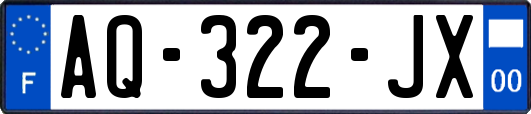 F

AQ-322-JX

00